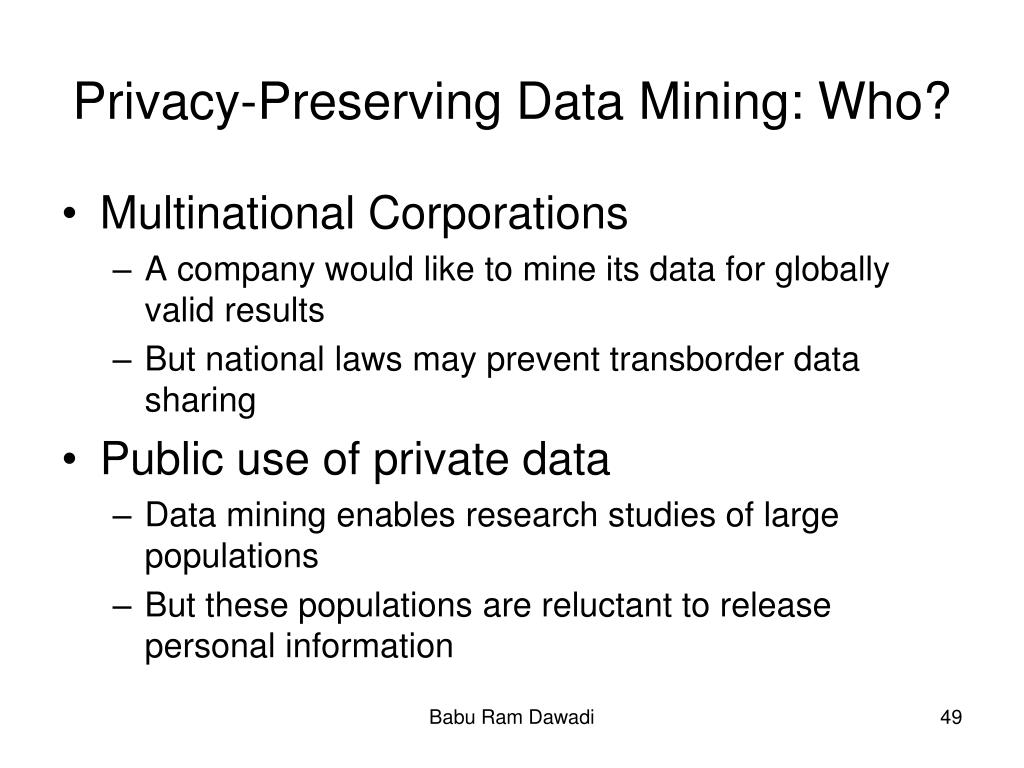 Privacy-Preserving Data Mining: Who?

• Multinational Corporations
– A company would like to mine its data for globally valid results
– But national laws may prevent transborder data sharing

• Public use of private data
– Data mining enables research studies of large populations
– But these populations are reluctant to release personal information

Babu Ram Dawadi

49